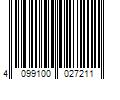 4 099100 027211